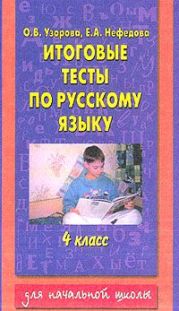 О.В. Узорова, Е.А. Нефедова

ИТОГОВЫЕ ТЕСТЫ ПО РУССКОМУ ЯЗЫКУ

4 класс

для начальной школы